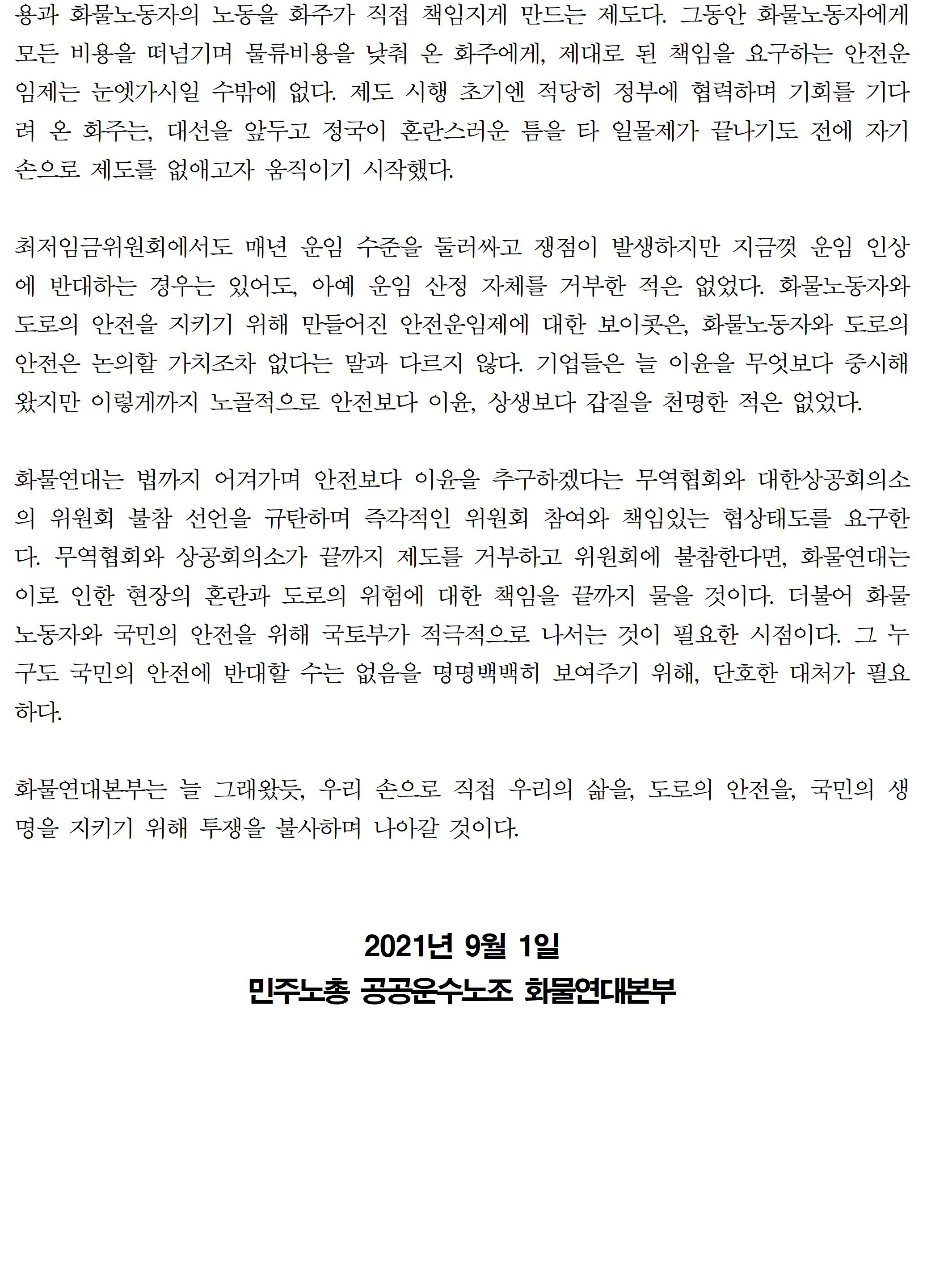 용과 화물노동자의 노동을 화주가 직접 책임지게 만드는 제도다. 그동안 화물노동자에게 모든 비용을 떠넘기며 물류비용을 낮춰 온 화주에게, 제대로 된 책임을 요구하는 안전운임제는 눈엣가시일 수밖에 없다. 제도 시행 초기엔 적당히 정부에 협력하며 기회를 기다려 온 화주는, 대선을 앞두고 정국이 혼란스러운 틈을 타 일몰제가 끝나기도 전에 자기 손으로 제도를 없애고자 움직이기 시작했다.

최저임금위원회에서도 매년 운임 수준을 둘러싸고 쟁점이 발생하지만 지금껏 운임 인상에 반대하는 경우는 있어도, 아예 운임 산정 자체를 거부한 적은 없었다. 화물노동자와 도로의 안전을 지키기 위해 만들어진 안전운임제에 대한 보이콧은, 화물노동자와 도로의 안전은 논의할 가치조차 없다는 말과 다르지 않다. 기업들은 늘 이윤을 무엇보다 중시해 왔지만 이렇게까지 노골적으로 안전보다 이윤, 상생보다 갑질을 천명한 적은 없었다.

화물연대는 법까지 어겨가며 안전보다 이윤을 추구하겠다는 무역협회와 대한상공회의소의 위원회 불참 선언을 규탄하며 즉각적인 위원회 참여와 책임있는 협상태도를 요구한다. 무역협회와 상공회의소가 끝까지 제도를 거부하고 위원회에 불참한다면, 화물연대는 이로 인한 현장의 혼란과 도로의 위험에 대한 책임을 끝까지 물을 것이다. 더불어 화물노동자와 국민의 안전을 위해 국토부가 적극적으로 나서는 것이 필요한 시점이다. 그 누구도 국민의 안전에 반대할 수는 없음을 명명백백히 보여주기 위해, 단호한 대처가 필요하다.

화물연대본부는 늘 그래왔듯, 우리 손으로 직접 우리의 삶을, 도로의 안전을, 국민의 생명을 지키기 위해 투쟁을 불사하며 나아갈 것이다.

2021년 9월 1일
민주노총 공공운수노조 화물연대본부